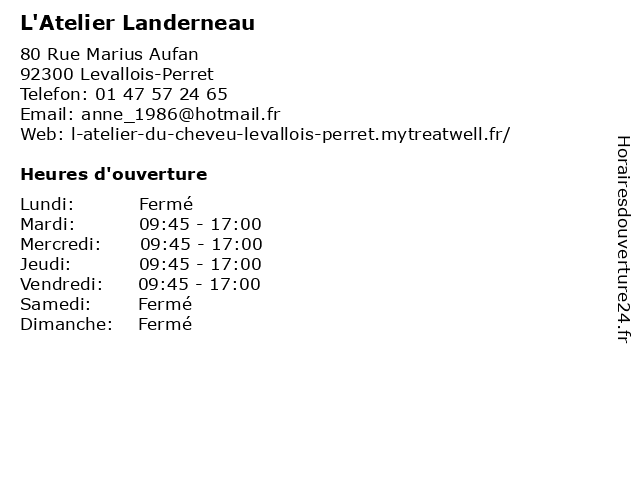 L'Atelier Landerneau

80 Rue Marius Aufan
92300 Levallois-Perret
Telefon: 01 47 57 24 65
Email: anne_1986@hotmail.fr
Web: l-atelier-du-cheveu-levallois-perret.mytreatwell.fr/

Heures d'ouverture

| | |
|---|---|
| Lundi: | Fermé |
| Mardi: | 09:45 - 17:00 |
| Mercredi: | 09:45 - 17:00 |
| Jeudi: | 09:45 - 17:00 |
| Vendredi: | 09:45 - 17:00 |
| Samedi: | Fermé |
| Dimanche: | Fermé |

Horairesdouverture24.fr